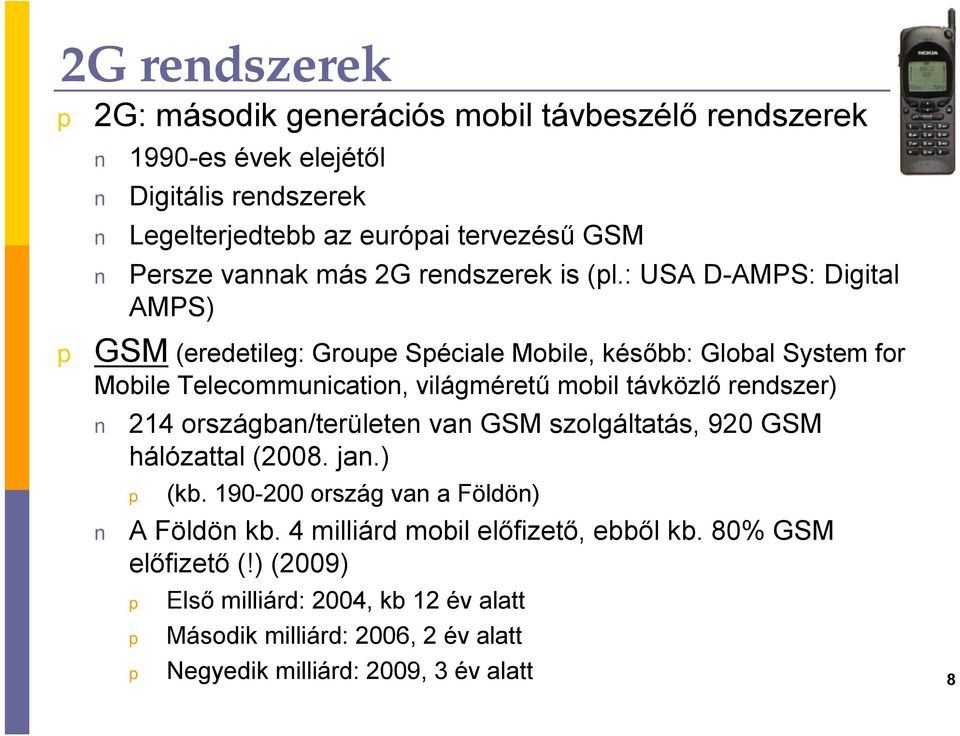 2G rendszerek

p 2G: második generációs mobil távbeszélő rendszerek

n 1990-es évek elejétől

n Digitális rendszerek

n Legelterjedtebb az európai tervezésű GSM

n Persze vannak más 2G rendszerek is (pl.: USA D-AMPS: Digital AMPS)

p GSM (eredetileg: Groupe Spéciale Mobile, később: Global System for Mobile Telecommunication, világméretű mobil távközlő rendszer)

n 214 országban/területen van GSM szolgáltatás, 920 GSM hálózattal (2008. jan.)

p (kb. 190-200 ország van a Földön)

n A Földön kb. 4 milliárd mobil előfizető, ebből kb. 80% GSM előfizető (!) (2009)

p Első milliárd: 2004, kb 12 év alatt

p Második milliárd: 2006, 2 év alatt

p Negyedik milliárd: 2009, 3 év alatt

NOKIA

8